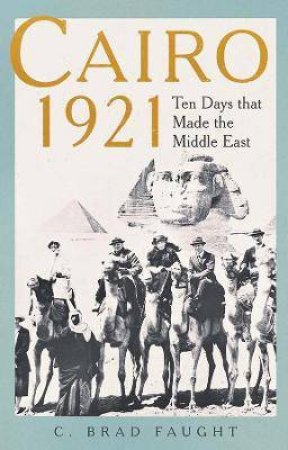 CAIRO 1921

Ten Days that Made the Middle East

C. BRAD FAUGHT